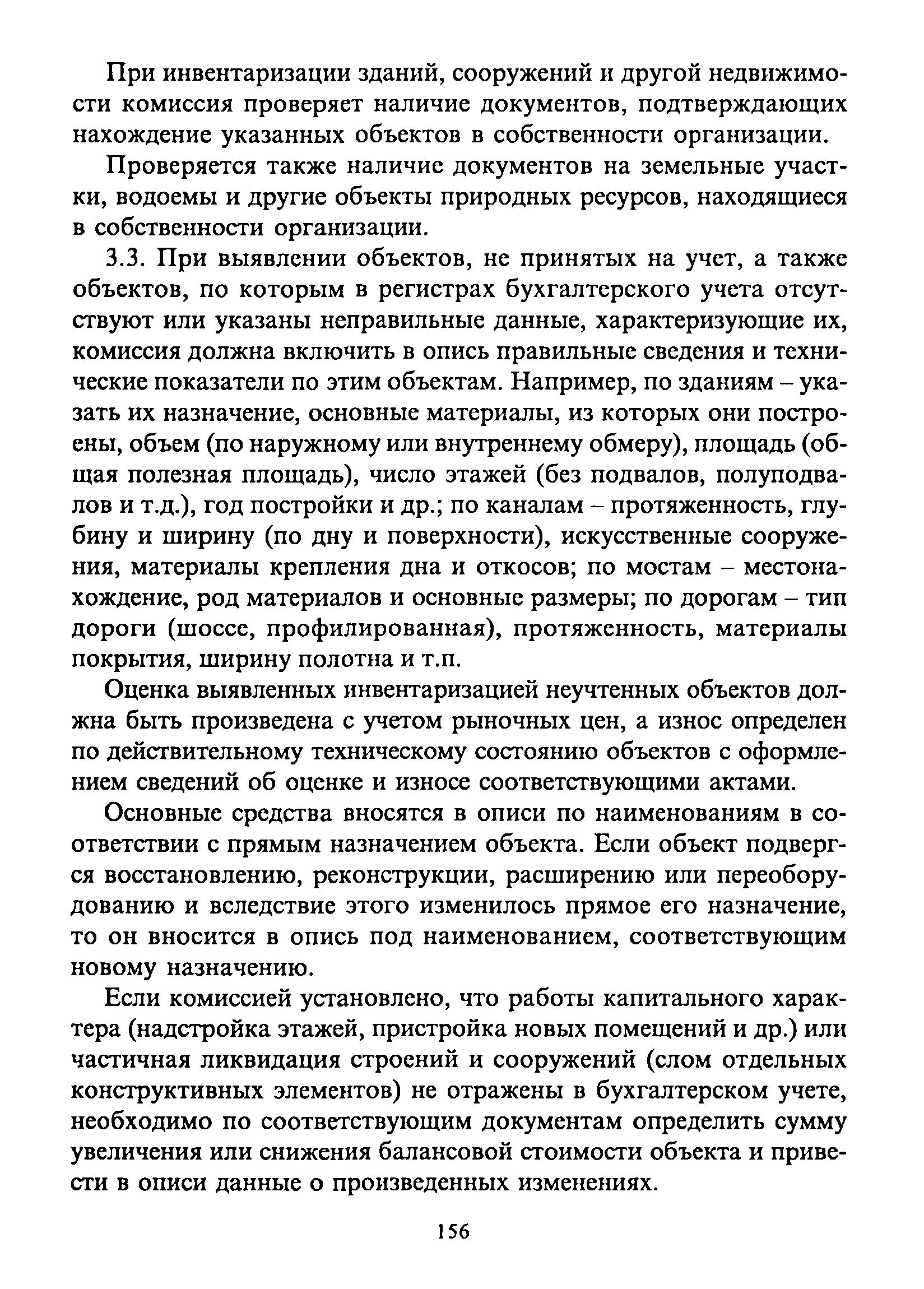 При инвентаризации зданий, сооружений и другой недвижимости комиссия проверяет наличие документов, подтверждающих нахождение указанных объектов в собственности организации.

Проверяется также наличие документов на земельные участки, водоемы и другие объекты природных ресурсов, находящиеся в собственности организации.

3.3. При выявлении объектов, не принятых на учет, а также объектов, по которым в регистрах бухгалтерского учета отсутствуют или указаны неправильные данные, характеризующие их, комиссия должна включить в опись правильные сведения и технические показатели по этим объектам. Например, по зданиям – указать их назначение, основные материалы, из которых они построены, объем (по наружному или внутреннему обмеру), площадь (общая полезная площадь), число этажей (без подвалов, полуподвалов и т.д.), год постройки и др.; по каналам – протяженность, глубину и ширину (по дну и поверхности), искусственные сооружения, материалы крепления дна и откосов; по мостам – местонахождение, род материалов и основные размеры; по дорогам – тип дороги (шоссе, профилированная), протяженность, материалы покрытия, ширину полотна и т.п.

Оценка выявленных инвентаризацией неучтенных объектов должна быть произведена с учетом рыночных цен, а износ определен по действительному техническому состоянию объектов с оформлением сведений об оценке и износе соответствующими актами.

Основные средства вносятся в описи по наименованиям в соответствии с прямым назначением объекта. Если объект подвергся восстановлению, реконструкции, расширению или переоборудованию и вследствие этого изменилось прямое его назначение, то он вносится в опись под наименованием, соответствующим новому назначению.

Если комиссией установлено, что работы капитального характера (надстройка этажей, пристройка новых помещений и др.) или частичная ликвидация строений и сооружений (слом отдельных конструктивных элементов) не отражены в бухгалтерском учете, необходимо по соответствующим документам определить сумму увеличения или снижения балансовой стоимости объекта и привести в описи данные о произведенных изменениях.

156